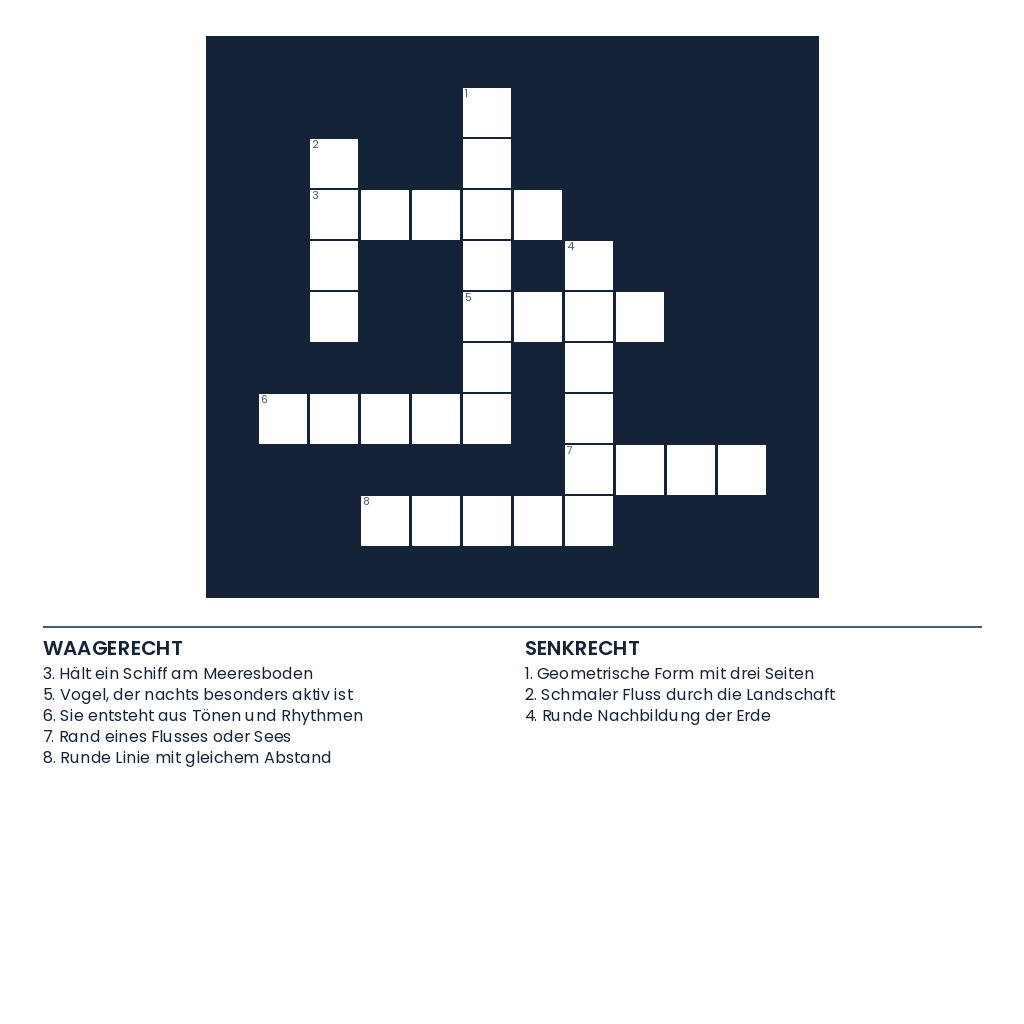 1
2
3
4
5
6
7
8

WAAGERECHT
3. Hält ein Schiff am Meeresboden
5. Vogel, der nachts besonders aktiv ist
6. Sie entsteht aus Tönen und Rhythmen
7. Rand eines Flusses oder Sees
8. Runde Linie mit gleichem Abstand

SENKRECHT
1. Geometrische Form mit drei Seiten
2. Schmaler Fluss durch die Landschaft
4. Runde Nachbildung der Erde